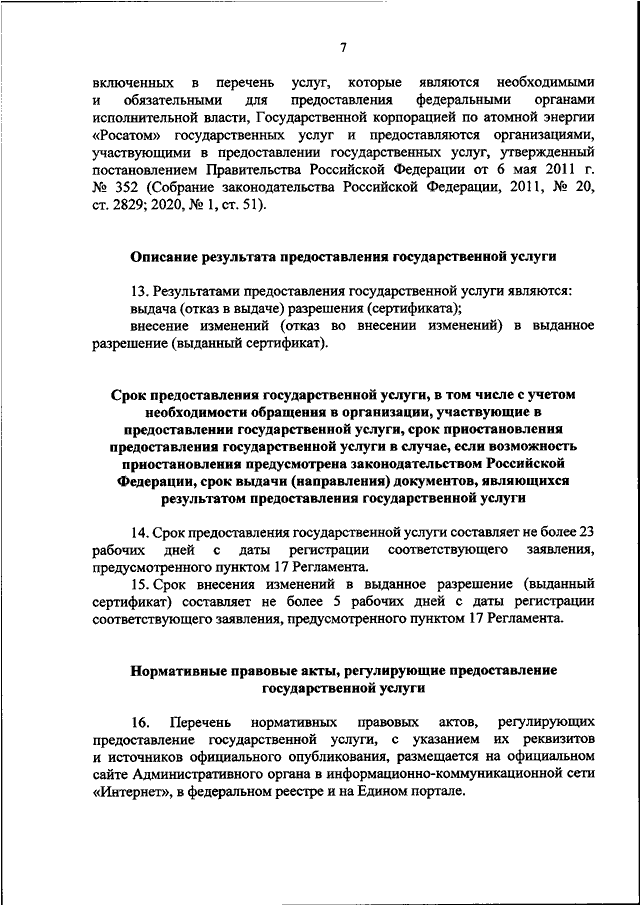 7

включенных в перечень услуг, которые являются необходимыми и обязательными для предоставления федеральными органами исполнительной власти, Государственной корпорацией по атомной энергии «Росатом» государственных услуг и предоставляются организациями, участвующими в предоставлении государственных услуг, утвержденный постановлением Правительства Российской Федерации от 6 мая 2011 г. № 352 (Собрание законодательства Российской Федерации, 2011, № 20, ст. 2829; 2020, № 1, ст. 51).

Описание результата предоставления государственной услуги

13. Результатами предоставления государственной услуги являются:
выдача (отказ в выдаче) разрешения (сертификата);
внесение изменений (отказ во внесении изменений) в выданное разрешение (выданный сертификат).

Срок предоставления государственной услуги, в том числе с учетом необходимости обращения в организации, участвующие в предоставлении государственной услуги, срок приостановления предоставления государственной услуги в случае, если возможность приостановления предусмотрена законодательством Российской Федерации, срок выдачи (направления) документов, являющихся результатом предоставления государственной услуги

14. Срок предоставления государственной услуги составляет не более 23 рабочих дней с даты регистрации соответствующего заявления, предусмотренного пунктом 17 Регламента.
15. Срок внесения изменений в выданное разрешение (выданный сертификат) составляет не более 5 рабочих дней с даты регистрации соответствующего заявления, предусмотренного пунктом 17 Регламента.

Нормативные правовые акты, регулирующие предоставление государственной услуги

16. Перечень нормативных правовых актов, регулирующих предоставление государственной услуги, с указанием их реквизитов и источников официального опубликования, размещается на официальном сайте Административного органа в информационно-коммуникационной сети «Интернет», в федеральном реестре и на Едином портале.